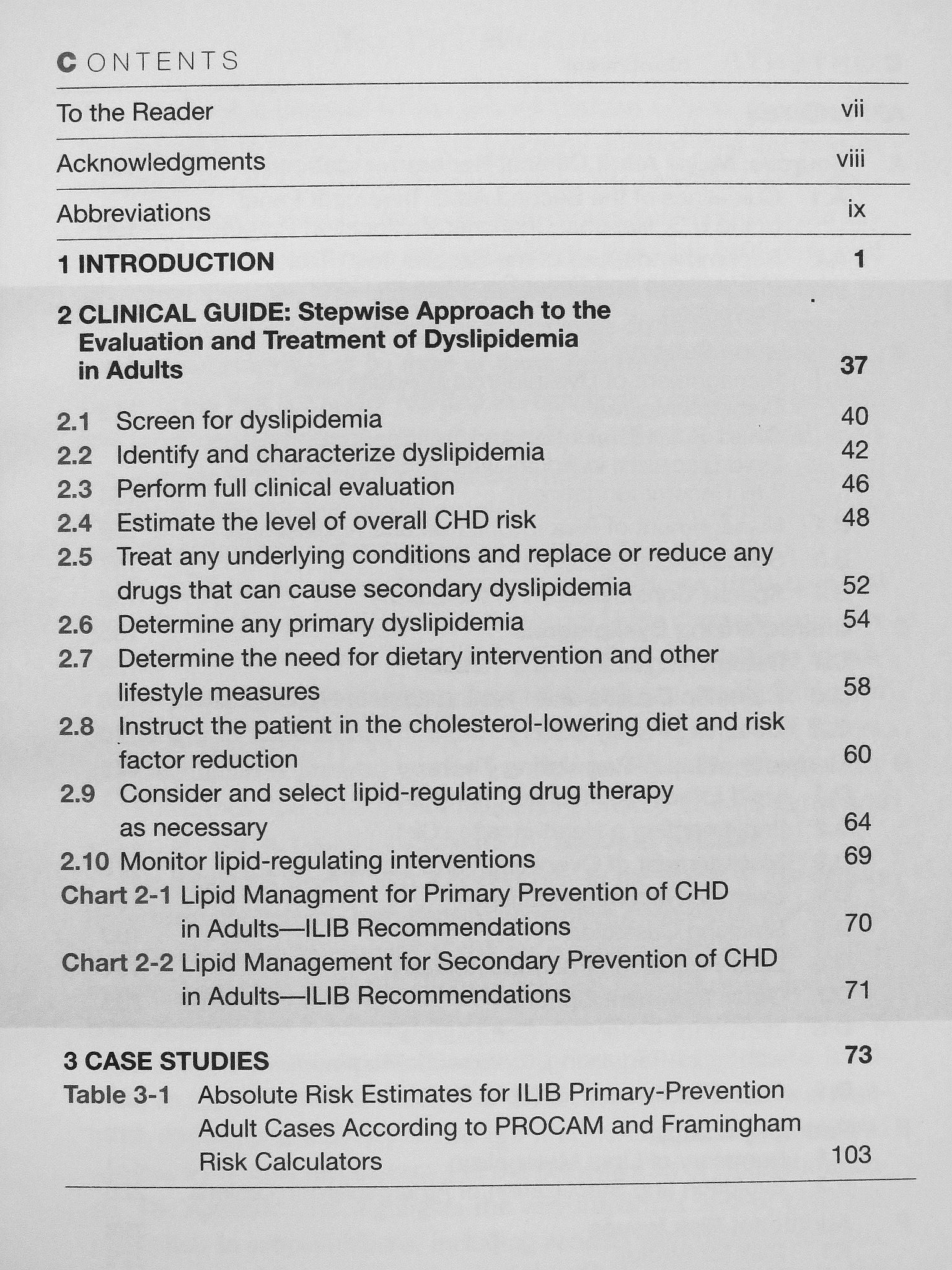 CONTENTS

To the Reader vii

Acknowledgments viii

Abbreviations ix

1 INTRODUCTION 1

2 CLINICAL GUIDE: Stepwise Approach to the Evaluation and Treatment of Dyslipidemia in Adults 37

2.1 Screen for dyslipidemia 40
2.2 Identify and characterize dyslipidemia 42
2.3 Perform full clinical evaluation 46
2.4 Estimate the level of overall CHD risk 48
2.5 Treat any underlying conditions and replace or reduce any drugs that can cause secondary dyslipidemia 52
2.6 Determine any primary dyslipidemia 54
2.7 Determine the need for dietary intervention and other lifestyle measures 58
2.8 Instruct the patient in the cholesterol-lowering diet and risk factor reduction 60
2.9 Consider and select lipid-regulating drug therapy as necessary 64
2.10 Monitor lipid-regulating interventions 69
Chart 2-1 Lipid Managment for Primary Prevention of CHD in Adults—ILIB Recommendations 70
Chart 2-2 Lipid Management for Secondary Prevention of CHD in Adults—ILIB Recommendations 71

3 CASE STUDIES 73
Table 3-1 Absolute Risk Estimates for ILIB Primary-Prevention Adult Cases According to PROCAM and Framingham Risk Calculators 103